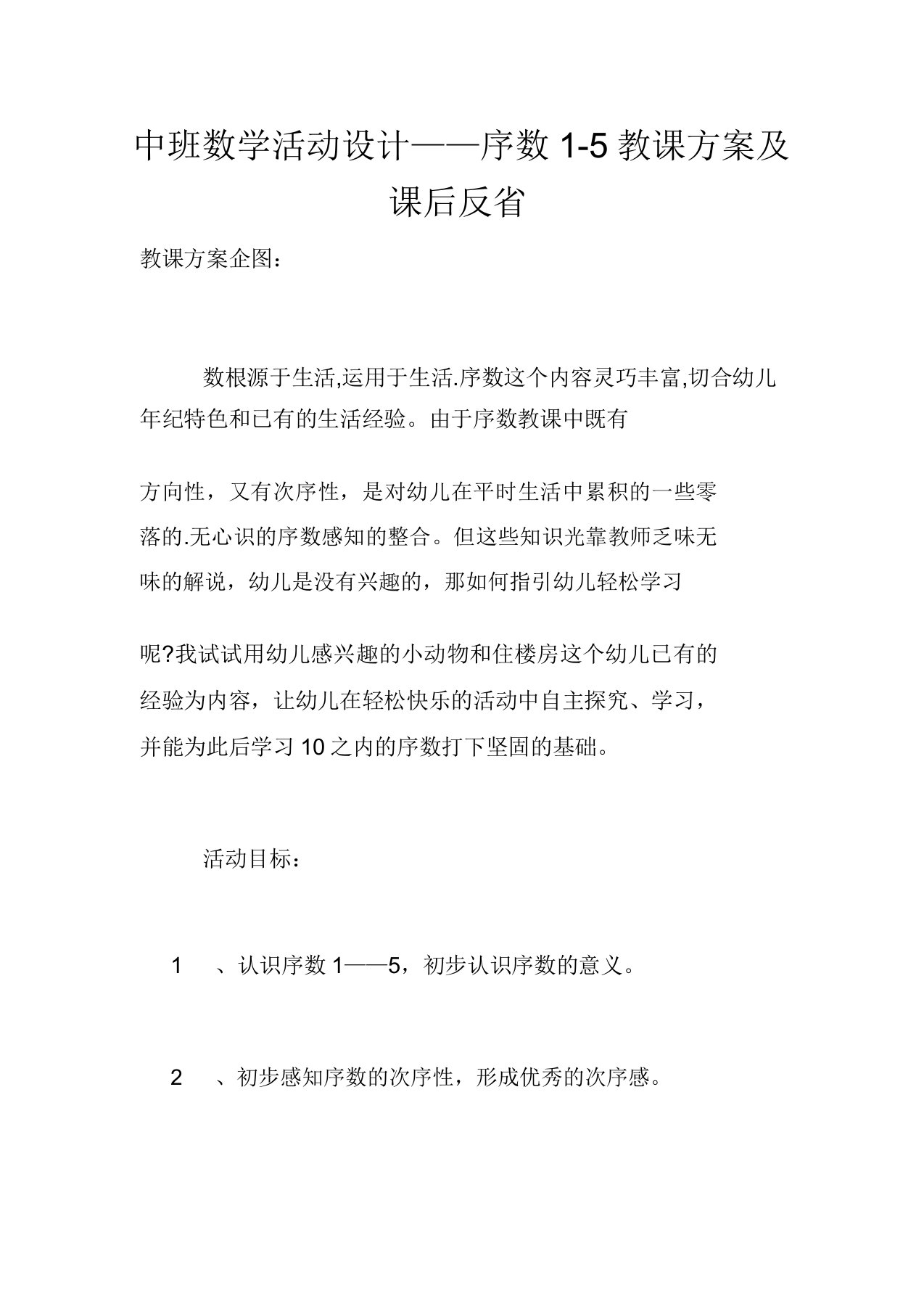 中班数学活动设计——序数 1-5 教课方案及课后反省

教课方案企图：

数根源于生活,运用于生活.序数这个内容灵巧丰富,切合幼儿年纪特色和已有的生活经验。由于序数教课中既有

方向性，又有次序性，是对幼儿在平时生活中累积的一些零落的.无心识的序数感知的整合。但这些知识光靠教师乏味无味的解说，幼儿是没有兴趣的，那如何指引幼儿轻松学习

呢?我试试用幼儿感兴趣的小动物和住楼房这个幼儿已有的经验为内容，让幼儿在轻松快乐的活动中自主探究、学习，并能为此后学习 10 之内的序数打下坚固的基础。

活动目标：

1 、认识序数 1——5，初步认识序数的意义。

2 、初步感知序数的次序性，形成优秀的次序感。